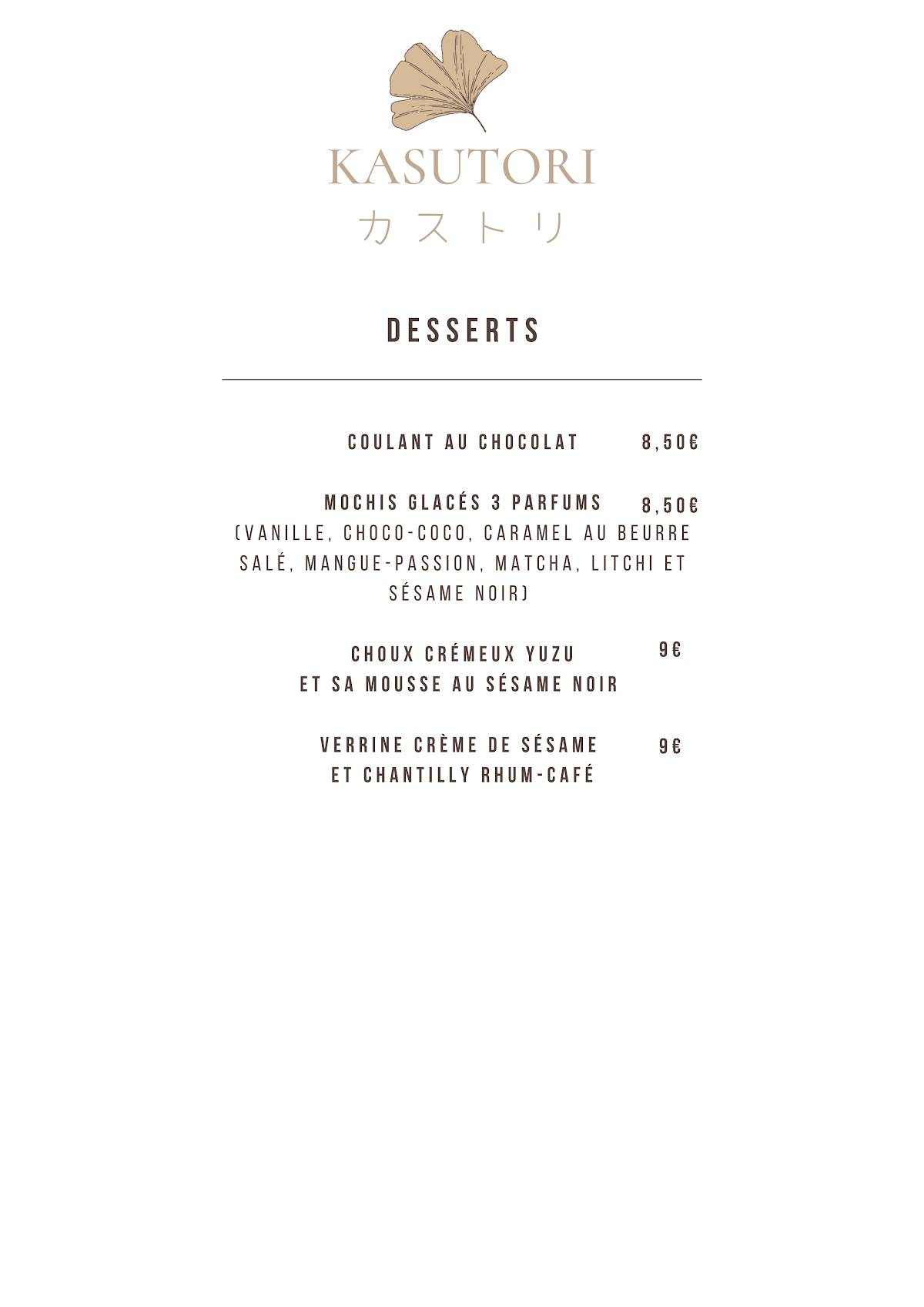 KASUTORI
カストリ

DESSERTS

COULANT AU CHOCOLAT 8,50€

MOCHIS GLACÉS 3 PARFUMS 8,50€
(VANILLE, CHOCO-COCO, CARAMEL AU BEURRE SALÉ, MANGUE-PASSION, MATCHA, LITCHI ET SÉSAME NOIR)

CHOUX CRÉMEUX YUZU 9€
ET SA MOUSSE AU SÉSAME NOIR

VERRINE CRÈME DE SÉSAME 9€
ET CHANTILLY RHUM-CAFÉ